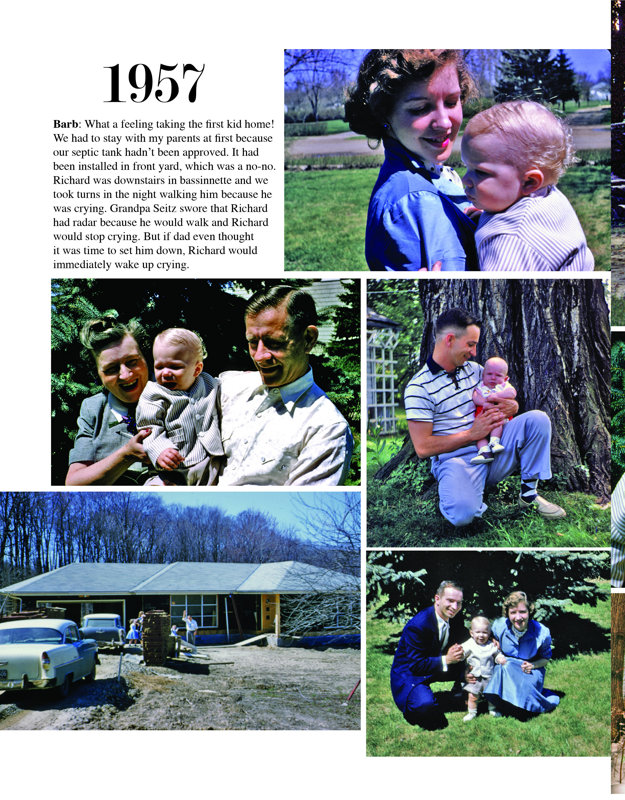 1957

Barb: What a feeling taking the first kid home! We had to stay with my parents at first because our septic tank hadn't been approved. It had been installed in front yard, which was a no-no. Richard was downstairs in bassinnette and we took turns in the night walking him because he was crying. Grandpa Seitz swore that Richard had radar because he would walk and Richard would stop crying. But if dad even thought it was time to set him down, Richard would immediately wake up crying.